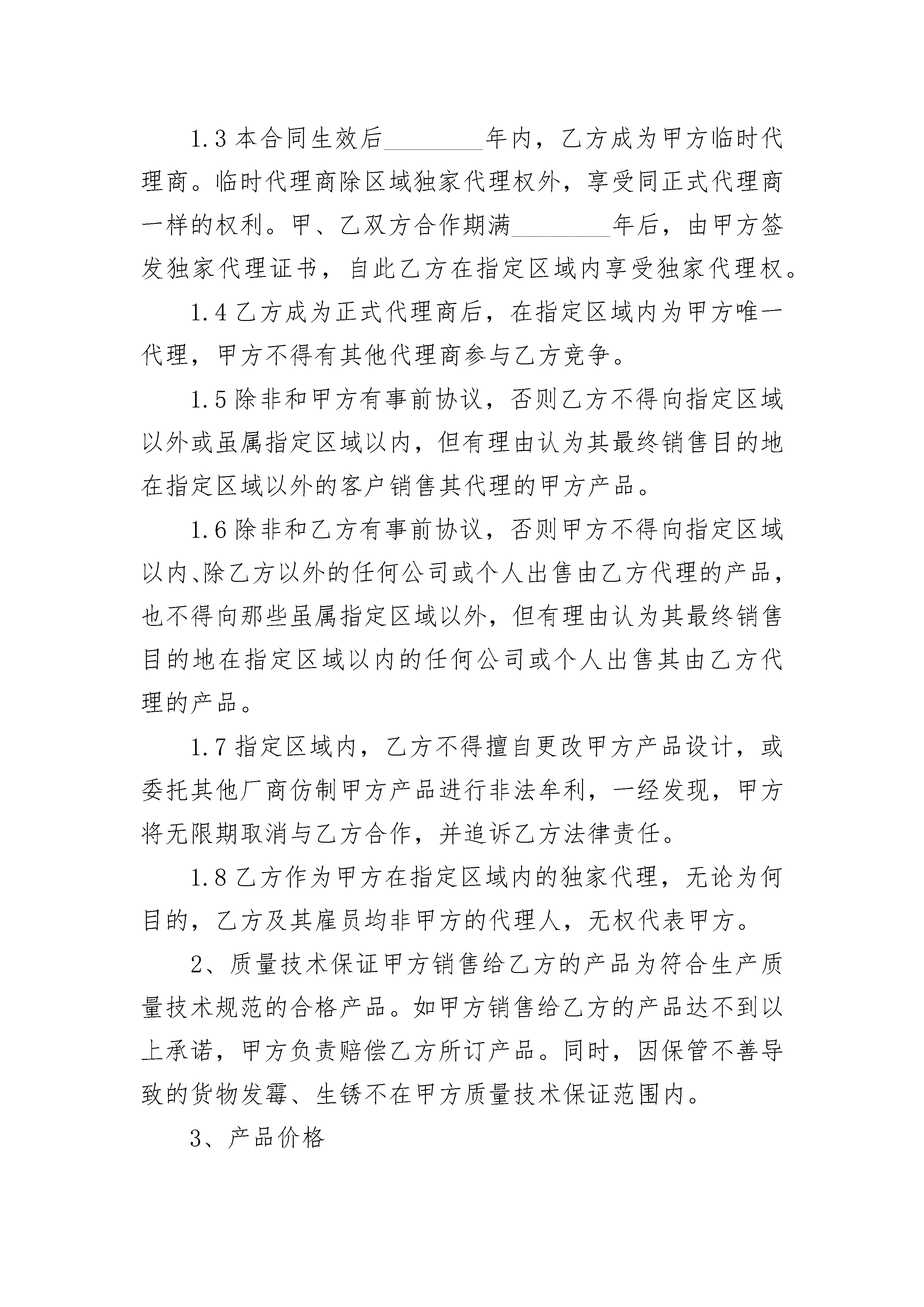 1.3 本合同生效后________年内，乙方成为甲方临时代理商。临时代理商除区域独家代理权外，享受同正式代理商一样的权利。甲、乙双方合作期满________年后，由甲方签发独家代理证书，自此乙方在指定区域内享受独家代理权。

1.4 乙方成为正式代理商后，在指定区域内为甲方唯一代理，甲方不得有其他代理商参与乙方竞争。

1.5 除非和甲方有事前协议，否则乙方不得向指定区域以外或虽属指定区域以内，但有理由认为其最终销售目的地在指定区域以外的客户销售其代理的甲方产品。

1.6 除非和乙方有事前协议，否则甲方不得向指定区域以内、除乙方以外的任何公司或个人出售由乙方代理的产品，也不得向那些虽属指定区域以外，但有理由认为其最终销售目的地在指定区域以内的任何公司或个人出售其由乙方代理的产品。

1.7 指定区域内，乙方不得擅自更改甲方产品设计，或委托其他厂商仿制甲方产品进行非法牟利，一经发现，甲方将无限期取消与乙方合作，并追诉乙方法律责任。

1.8 乙方作为甲方在指定区域内的独家代理，无论为何目的，乙方及其雇员均非甲方的代理人，无权代表甲方。

2、质量技术保证甲方销售给乙方的产品为符合生产质量技术规范的合格产品。如甲方销售给乙方的产品达不到以上承诺，甲方负责赔偿乙方所订产品。同时，因保管不善导致的货物发霉、生锈不在甲方质量技术保证范围内。

3、产品价格